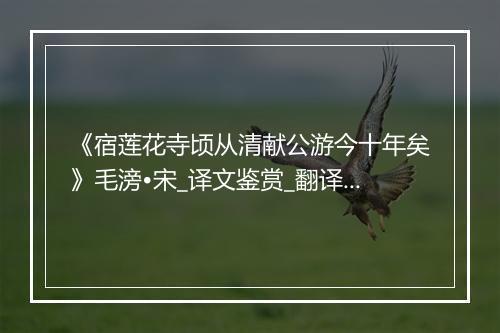 《宿莲花寺顷从清献公游今十年矣》毛滂•宋_译文鉴赏_翻译...